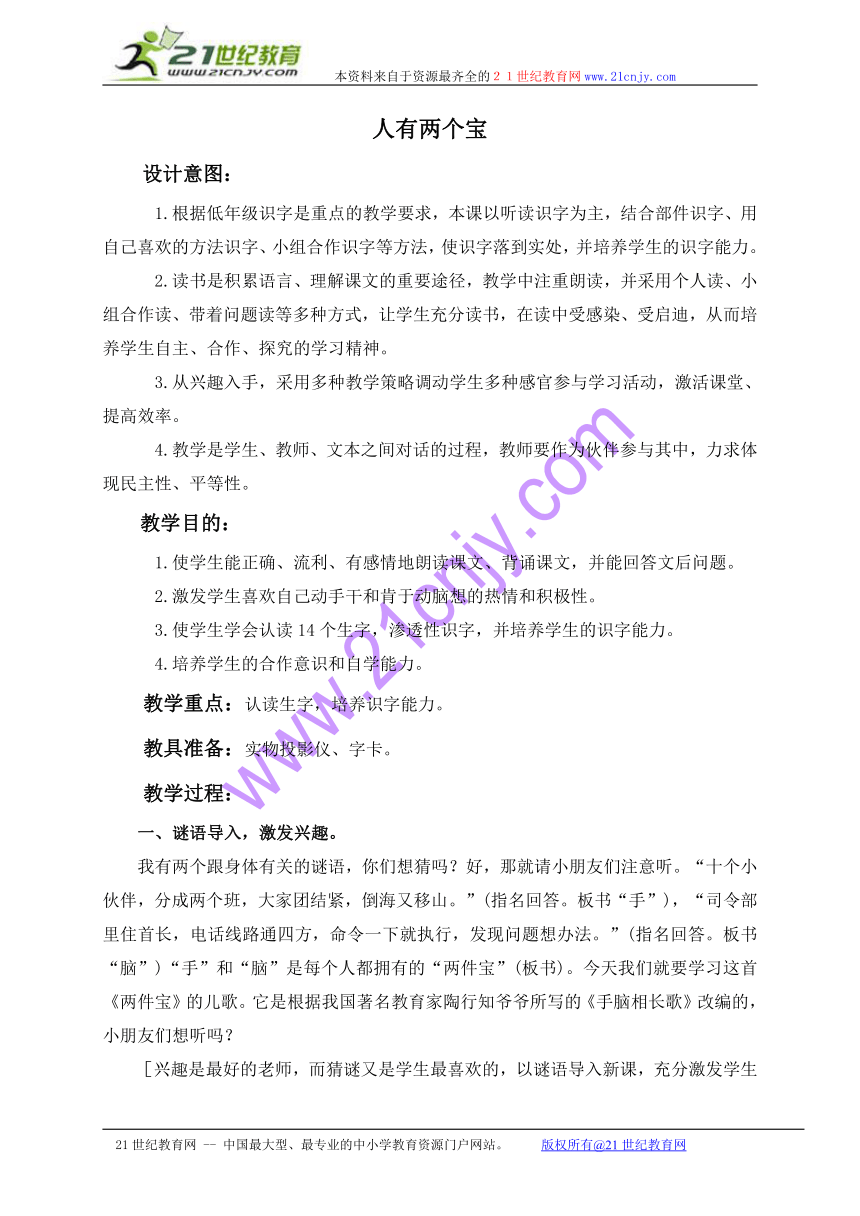 21世纪教育
www.21cnjy.com
本资料来自于资源最齐全的２１世纪教育网www.21cnjy.com

人有两个宝

设计意图：

1.根据低年级识字是重点的教学要求，本课以听读识字为主，结合部件识字、用自己喜欢的方法识字、小组合作识字等方法，使识字落到实处，并培养学生的识字能力。

2.读书是积累语言、理解课文的重要途径，教学中注重朗读，并采用个人读、小组合作读、带着问题读等多种方式，让学生充分读书，在读中受感染、受启迪，从而培养学生自主、合作、探究的学习精神。

3.从兴趣入手，采用多种教学策略调动学生多种感官参与学习活动，激活课堂、提高效率。

4.教学是学生、教师、文本之间对话的过程，教师要作为伙伴参与其中，力求体现民主性、平等性。

教学目的：

1.使学生能正确、流利、有感情地朗读课文，背诵课文，并能回答文后问题。

2.激发学生喜欢自己动手干和肯于动脑想的热情和积极性。

3.使学生学会认读14个生字，渗透性识字，并培养学生的识字能力。

4.培养学生的合作意识和自学能力。

教学重点：认读生字，培养识字能力。

教具准备：实物投影仪、字卡。

教学过程：

一、谜语导入，激发兴趣。

我有两个跟身体有关的谜语，你们想猜吗？好，那就请小朋友们注意听。“十个小伙伴，分成两个班，大家团结紧，倒海又移山。”(指名回答。板书“手”)，“司令部里住首长，电话线路通四方，命令一下就执行，发现问题想办法。”(指名回答。板书“脑”)“手”和“脑”是每个人都拥有的“两件宝”(板书)。今天我们就要学习这首《两件宝》的儿歌。它是根据我国著名教育家陶行知爷爷所写的《手脑相长歌》改编的，小朋友们想听吗？

［兴趣是最好的老师，而猜谜又是学生最喜欢的，以谜语导入新课，充分激发学生

www.21cnjy.com

21世纪教育网 -- 中国最大型、最专业的中小学教育资源门户网站。　　版权所有@21世纪教育网